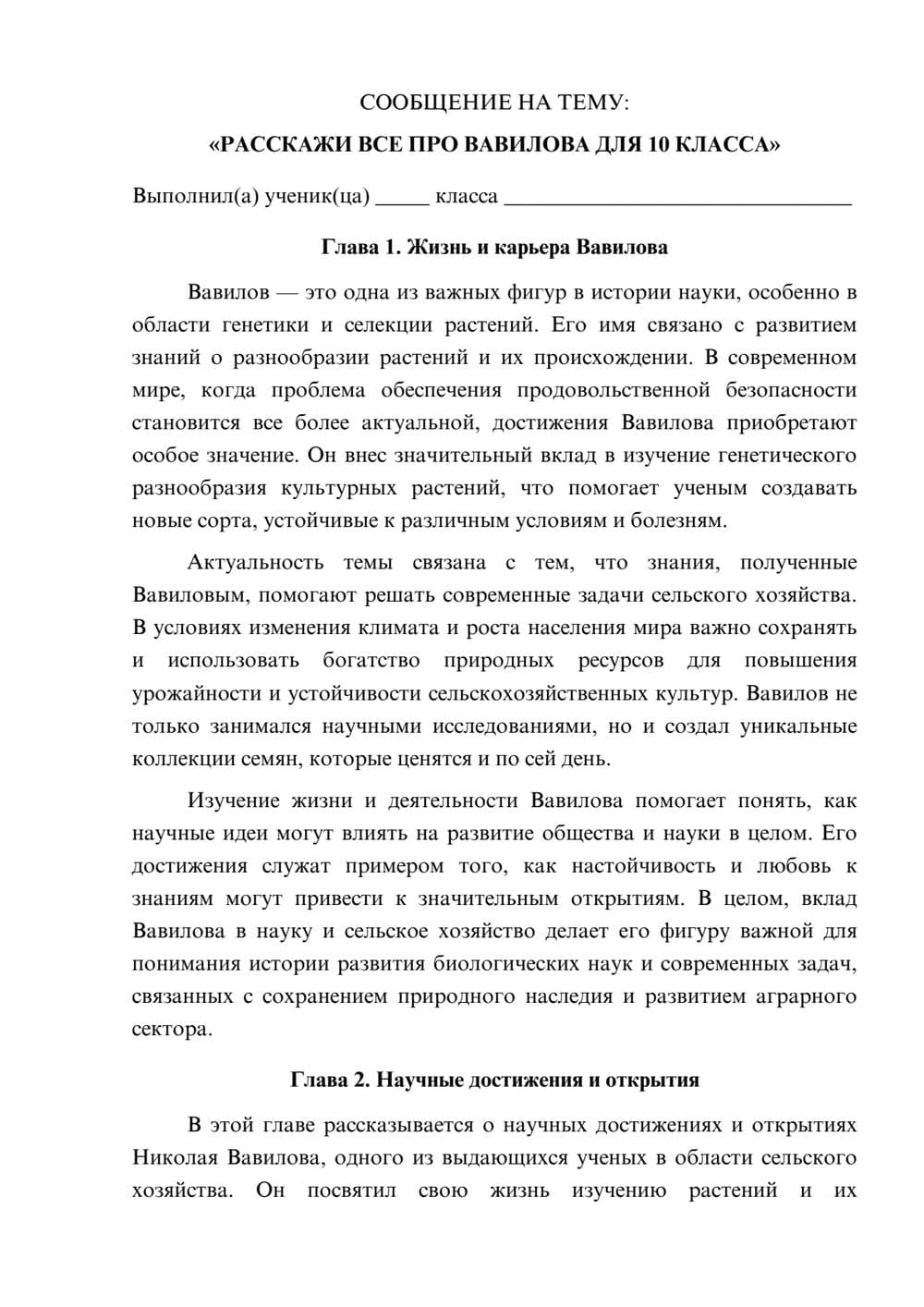 СООБЩЕНИЕ НА ТЕМУ:

«РАССКАЖИ ВСЕ ПРО ВАВИЛОВА ДЛЯ 10 КЛАССА»

Выполнил(а) ученик(ца) ____ класса ____

Глава 1. Жизнь и карьера Вавилова

Вавилов — это одна из важных фигур в истории науки, особенно в области генетики и селекции растений. Его имя связано с развитием знаний о разнообразии растений и их происхождении. В современном мире, когда проблема обеспечения продовольственной безопасности становится все более актуальной, достижения Вавилова приобретают особое значение. Он внес значительный вклад в изучение генетического разнообразия культурных растений, что помогает ученым создавать новые сорта, устойчивые к различным условиям и болезням.

Актуальность темы связана с тем, что знания, полученные Вавиловым, помогают решать современные задачи сельского хозяйства. В условиях изменения климата и роста населения мира важно сохранять и использовать богатство природных ресурсов для повышения урожайности и устойчивости сельскохозяйственных культур. Вавилов не только занимался научными исследованиями, но и создал уникальные коллекции семян, которые ценятся и по сей день.

Изучение жизни и деятельности Вавилова помогает понять, как научные идеи могут влиять на развитие общества и науки в целом. Его достижения служат примером того, как настойчивость и любовь к знаниям могут привести к значительным открытиям. В целом, вклад Вавилова в науку и сельское хозяйство делает его фигуру важной для понимания истории развития биологических наук и современных задач, связанных с сохранением природного наследия и развитием аграрного сектора.

Глава 2. Научные достижения и открытия

В этой главе рассказывается о научных достижениях и открытиях Николая Вавилова, одного из выдающихся ученых в области сельского хозяйства. Он посвятил свою жизнь изучению растений и их